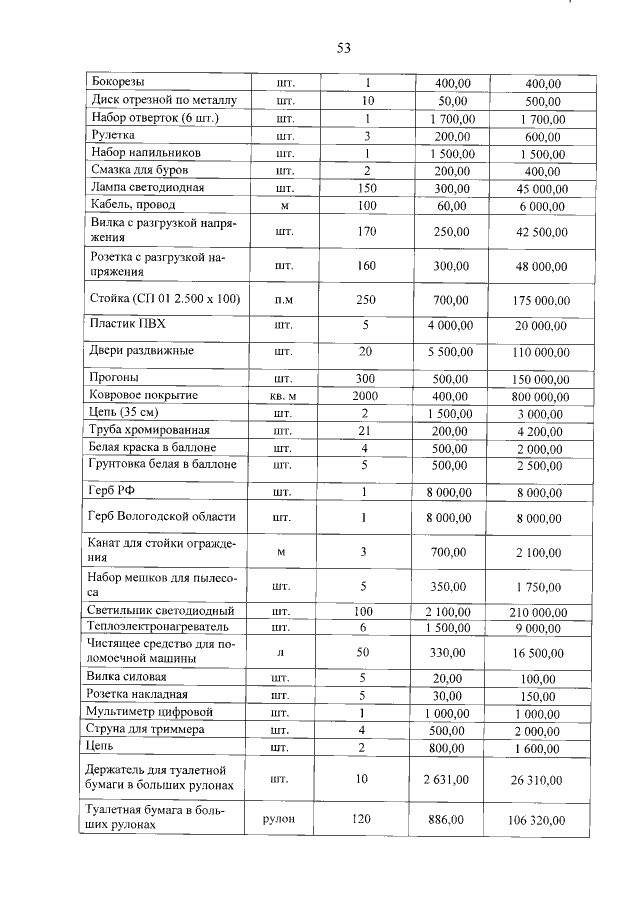 53

| Бокорезы | шт. | 1 | 400,00 | 400,00 |
|---|---|---|---|---|
| Диск отрезной по металлу | шт. | 10 | 50,00 | 500,00 |
| Набор отверток (6 шт.) | шт. | 1 | 1 700,00 | 1 700,00 |
| Рулетка | шт. | 3 | 200,00 | 600,00 |
| Набор напильников | шт. | 1 | 1 500,00 | 1 500,00 |
| Смазка для буров | шт. | 2 | 200,00 | 400,00 |
| Лампа светодиодная | шт. | 150 | 300,00 | 45 000,00 |
| Кабель, провод | м | 100 | 60,00 | 6 000,00 |
| Вилка с разгрузкой напряжения | шт. | 170 | 250,00 | 42 500,00 |
| Розетка с разгрузкой напряжения | шт. | 160 | 300,00 | 48 000,00 |
| Стойка (СП 01 2.500 х 100) | п.м | 250 | 700,00 | 175 000,00 |
| Пластик ПВХ | шт. | 5 | 4 000,00 | 20 000,00 |
| Двери раздвижные | шт. | 20 | 5 500,00 | 110 000,00 |
| Прогоны | шт. | 300 | 500,00 | 150 000,00 |
| Ковровое покрытие | кв. м | 2000 | 400,00 | 800 000,00 |
| Цепь (35 см) | шт. | 2 | 1 500,00 | 3 000,00 |
| Труба хромированная | шт. | 21 | 200,00 | 4 200,00 |
| Белая краска в баллоне | шт. | 4 | 500,00 | 2 000,00 |
| Грунтовка белая в баллоне | шт. | 5 | 500,00 | 2 500,00 |
| Герб РФ | шт. | 1 | 8 000,00 | 8 000,00 |
| Герб Вологодской области | шт. | 1 | 8 000,00 | 8 000,00 |
| Канат для стойки ограждения | м | 3 | 700,00 | 2 100,00 |
| Набор мешков для пылесоса | шт. | 5 | 350,00 | 1 750,00 |
| Светильник светодиодный | шт. | 100 | 2 100,00 | 210 000,00 |
| Теплоэлектронагреватель | шт. | 6 | 1 500,00 | 9 000,00 |
| Чистящее средство для поломоечной машины | л | 50 | 330,00 | 16 500,00 |
| Вилка силовая | шт. | 5 | 20,00 | 100,00 |
| Розетка накладная | шт. | 5 | 30,00 | 150,00 |
| Мультиметр цифровой | шт. | 1 | 1 000,00 | 1 000,00 |
| Струна для триммера | шт. | 4 | 500,00 | 2 000,00 |
| Цепь | шт. | 2 | 800,00 | 1 600,00 |
| Держатель для туалетной бумаги в больших рулонах | шт. | 10 | 2 631,00 | 26 310,00 |
| Туалетная бумага в больших рулонах | рулон | 120 | 886,00 | 106 320,00 |